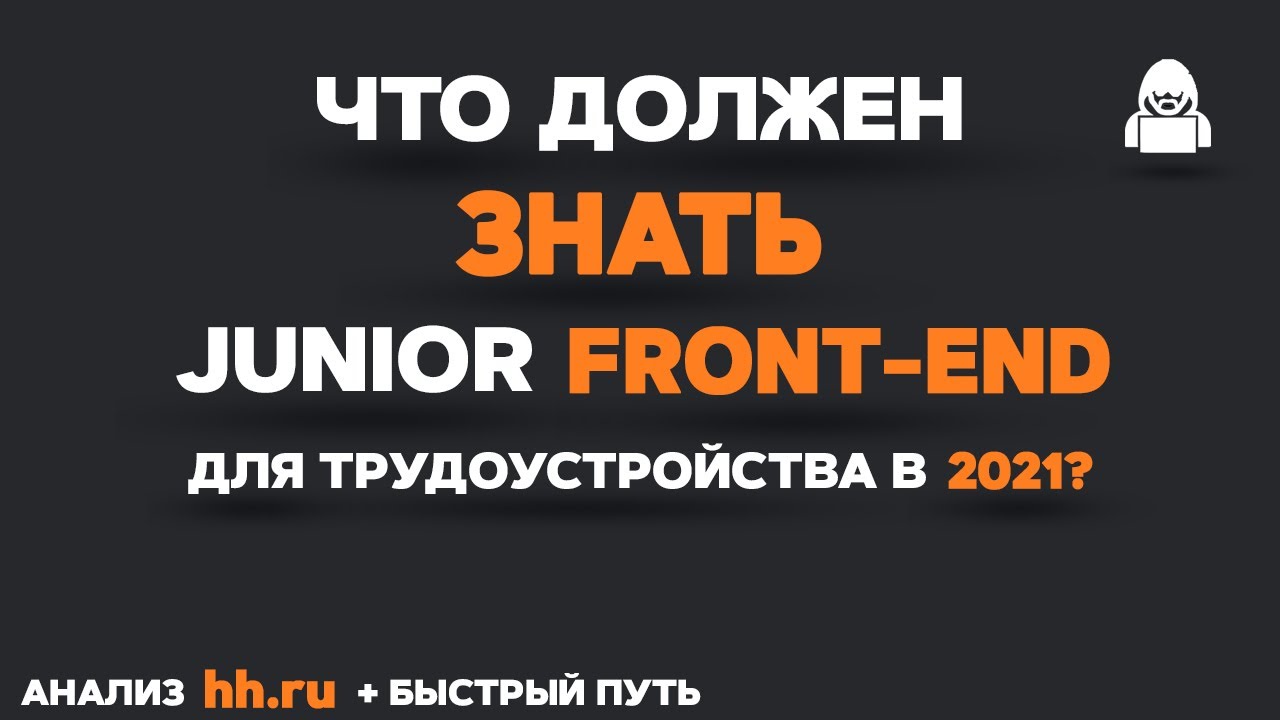 ЧТО ДОЛЖЕН
ЗНАТЬ
JUNIOR FRONT-END
ДЛЯ ТРУДОУСТРОЙСТВА В 2021?

АНАЛИЗ hh.ru + БЫСТРЫЙ ПУТЬ